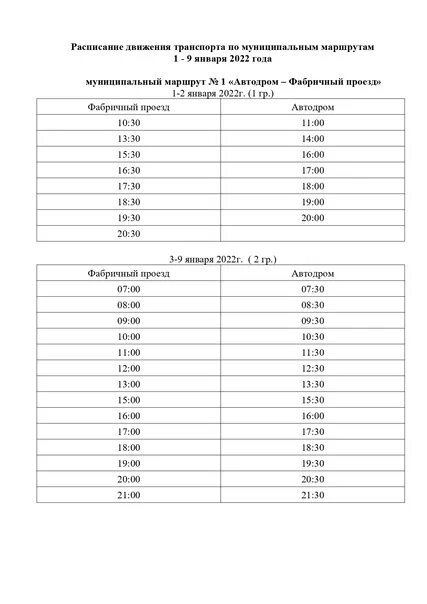 Расписание движения транспорта по муниципальным маршрутам
1 - 9 января 2022 года

муниципальный маршрут № 1 «Автодром – Фабричный проезд»
1-2 января 2022г. (1 гр.)

| Фабричный проезд | Автодром |
|---|---|
| 10:30 | 11:00 |
| 13:30 | 14:00 |
| 15:30 | 16:00 |
| 16:30 | 17:00 |
| 17:30 | 18:00 |
| 18:30 | 19:00 |
| 19:30 | 20:00 |
| 20:30 | |

3-9 января 2022г. ( 2 гр.)

| Фабричный проезд | Автодром |
|---|---|
| 07:00 | 07:30 |
| 08:00 | 08:30 |
| 09:00 | 09:30 |
| 10:00 | 10:30 |
| 11:00 | 11:30 |
| 12:00 | 12:30 |
| 13:00 | 13:30 |
| 15:00 | 15:30 |
| 16:00 | 16:00 |
| 17:00 | 17:30 |
| 18:00 | 18:30 |
| 19:00 | 19:30 |
| 20:00 | 20:30 |
| 21:00 | 21:30 |